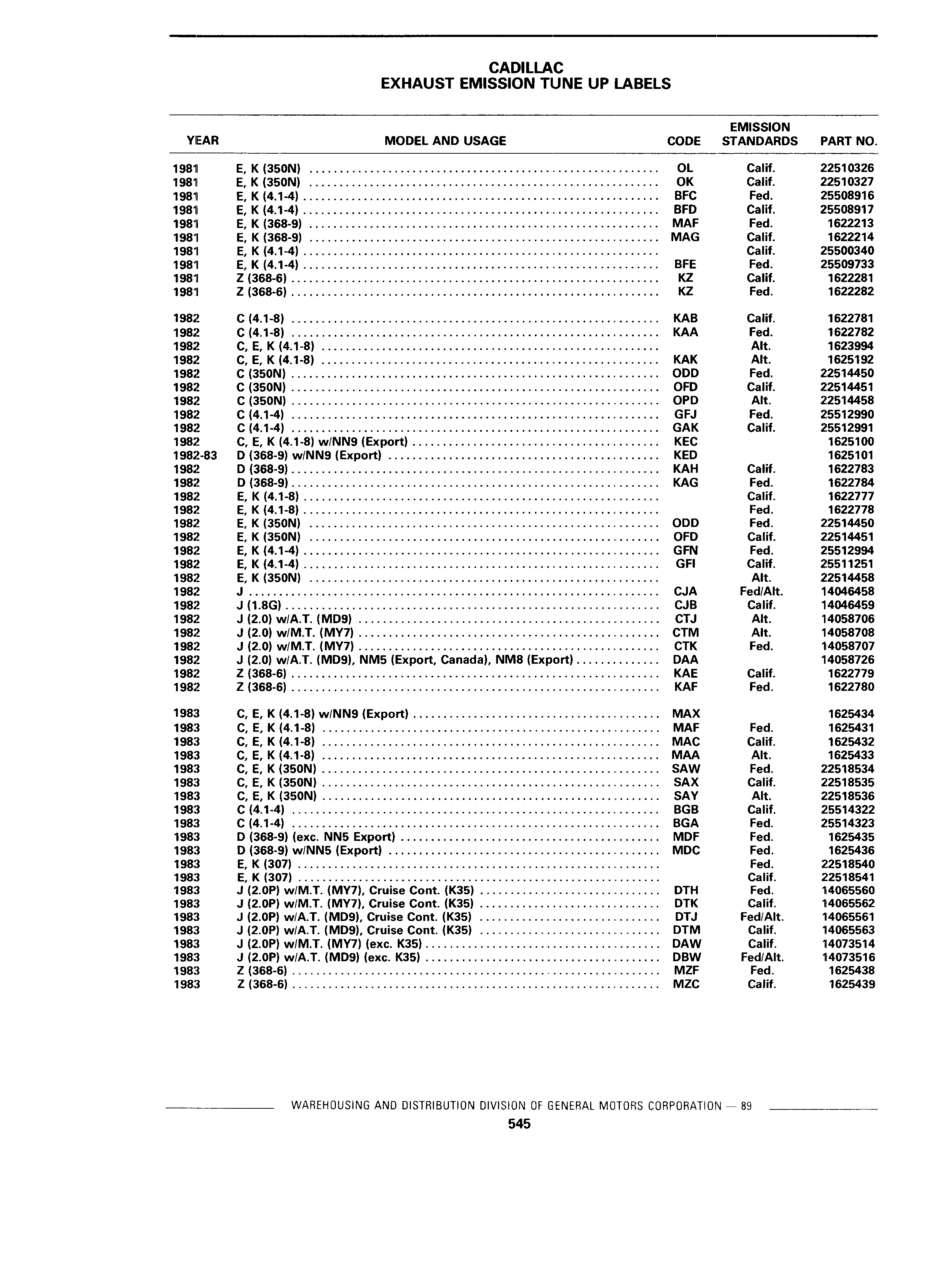 CADILLAC
EXHAUST EMISSION TUNE UP LABELS

| YEAR | MODEL AND USAGE | CODE | EMISSION STANDARDS | PART NO. |
|---|---|---|---|---|
| 1981 | E, K (350N) | OL | Calif. | 22510326 |
| 1981 | E, K (350N) | OK | Calif. | 22510327 |
| 1981 | E, K (4.1-4) | BFC | Fed. | 25508916 |
| 1981 | E, K (4.1-4) | BFD | Calif. | 25508917 |
| 1981 | E, K (368-9) | MAF | Fed. | 1622213 |
| 1981 | E, K (368-9) | MAG | Calif. | 1622214 |
| 1981 | E, K (4.1-4) | | Calif. | 25500340 |
| 1981 | E, K (4.1-4) | BFE | Fed. | 25509733 |
| 1981 | Z (368-6) | KZ | Calif. | 1622281 |
| 1981 | Z (368-6) | KZ | Fed. | 1622282 |
| 1982 | C (4.1-8) | KAB | Calif. | 1622781 |
| 1982 | C (4.1-8) | KAA | Fed. | 1622782 |
| 1982 | C, E, K (4.1-8) | | Alt. | 1623994 |
| 1982 | C, E, K (4.1-8) | KAK | Alt. | 1625192 |
| 1982 | C (350N) | ODD | Fed. | 22514450 |
| 1982 | C (350N) | OFD | Calif. | 22514451 |
| 1982 | C (350N) | OPD | Alt. | 22514458 |
| 1982 | C (4.1-4) | GFJ | Fed. | 25512990 |
| 1982 | C (4.1-4) | GAK | Calif. | 25512991 |
| 1982 | C, E, K (4.1-8) w/NN9 (Export) | KEC | | 1625100 |
| 1982-83 | D (368-9) w/NN9 (Export) | KED | | 1625101 |
| 1982 | D (368-9) | KAH | Calif. | 1622783 |
| 1982 | D (368-9) | KAG | Fed. | 1622784 |
| 1982 | E, K (4.1-8) | | Calif. | 1622777 |
| 1982 | E, K (4.1-8) | | Fed. | 1622778 |
| 1982 | E, K (350N) | ODD | Fed. | 22514450 |
| 1982 | E, K (350N) | OFD | Calif. | 22514451 |
| 1982 | E, K (4.1-4) | GFN | Fed. | 25512994 |
| 1982 | E, K (4.1-4) | GFI | Calif. | 25511251 |
| 1982 | E, K (350N) | | Alt. | 22514458 |
| 1982 | J | CJA | Fed/Alt. | 14046458 |
| 1982 | J (1.8G) | CJB | Calif. | 14046459 |
| 1982 | J (2.0) w/A.T. (MD9) | CTJ | Alt. | 14058706 |
| 1982 | J (2.0) w/M.T. (MY7) | CTM | Alt. | 14058708 |
| 1982 | J (2.0) w/M.T. (MY7) | CTK | Fed. | 14058707 |
| 1982 | J (2.0) w/A.T. (MD9), NM5 (Export, Canada), NM8 (Export) | DAA | | 14058726 |
| 1982 | Z (368-6) | KAE | Calif. | 1622779 |
| 1982 | Z (368-6) | KAF | Fed. | 1622780 |
| 1983 | C, E, K (4.1-8) w/NN9 (Export) | MAX | | 1625434 |
| 1983 | C, E, K (4.1-8) | MAF | Fed. | 1625431 |
| 1983 | C, E, K (4.1-8) | MAC | Calif. | 1625432 |
| 1983 | C, E, K (4.1-8) | MAA | Alt. | 1625433 |
| 1983 | C, E, K (350N) | SAW | Fed. | 22518534 |
| 1983 | C, E, K (350N) | SAX | Calif. | 22518535 |
| 1983 | C, E, K (350N) | SAY | Alt. | 22518536 |
| 1983 | C (4.1-4) | BGB | Calif. | 25514322 |
| 1983 | C (4.1-4) | BGA | Fed. | 25514323 |
| 1983 | D (368-9) (exc. NN5 Export) | MDF | Fed. | 1625435 |
| 1983 | D (368-9) w/NN5 (Export) | MDC | Fed. | 1625436 |
| 1983 | E, K (307) | | Fed. | 22518540 |
| 1983 | E, K (307) | | Calif. | 22518541 |
| 1983 | J (2.0P) w/M.T. (MY7), Cruise Cont. (K35) | DTH | Fed. | 14065560 |
| 1983 | J (2.0P) w/M.T. (MY7), Cruise Cont. (K35) | DTK | Calif. | 14065562 |
| 1983 | J (2.0P) w/A.T. (MD9), Cruise Cont. (K35) | DTJ | Fed/Alt. | 14065561 |
| 1983 | J (2.0P) w/A.T. (MD9), Cruise Cont. (K35) | DTM | Calif. | 14065563 |
| 1983 | J (2.0P) w/M.T. (MY7) (exc. K35) | DAW | Calif. | 14073514 |
| 1983 | J (2.0P) w/A.T. (MD9) (exc. K35) | DBW | Fed/Alt. | 14073516 |
| 1983 | Z (368-6) | MZF | Fed. | 1625438 |
| 1983 | Z (368-6) | MZC | Calif. | 1625439 |

WAREHOUSING AND DISTRIBUTION DIVISION OF GENERAL MOTORS CORPORATION — 89
545